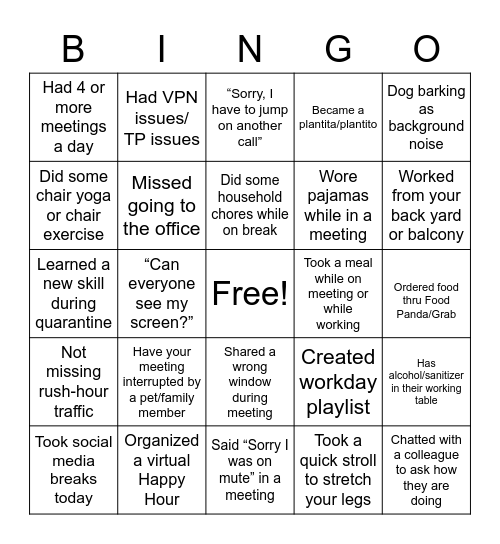 | B | I | N | G | O |
|---|---|---|---|---|
| Had 4 or more meetings a day | Had VPN issues/ TP issues | “Sorry, I have to jump on another call” | Became a plantita/plantito | Dog barking as background noise |
| Did some chair yoga or chair exercise | Missed going to the office | Did some household chores while on break | Wore pajamas while in a meeting | Worked from your back yard or balcony |
| Learned a new skill during quarantine | “Can everyone see my screen?” | Free! | Took a meal while on meeting or while working | Ordered food thru Food Panda/Grab |
| Not missing rush-hour traffic | Have your meeting interrupted by a pet/family member | Shared a wrong window during meeting | Created workday playlist | Has alcohol/sanitizer in their working table |
| Took social media breaks today | Organized a virtual Happy Hour | Said “Sorry I was on mute” in a meeting | Took a quick stroll to stretch your legs | Chatted with a colleague to ask how they are doing |